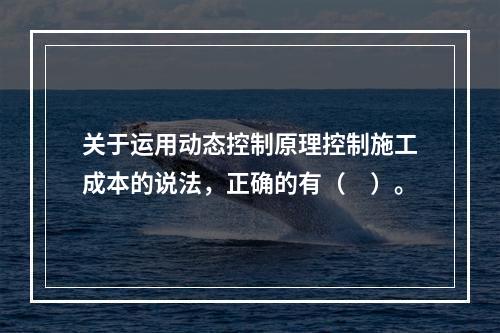 关于运用动态控制原理控制施工成本的说法，正确的有（　）。